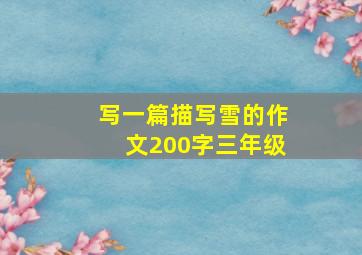 写一篇描写雪的作文200字三年级